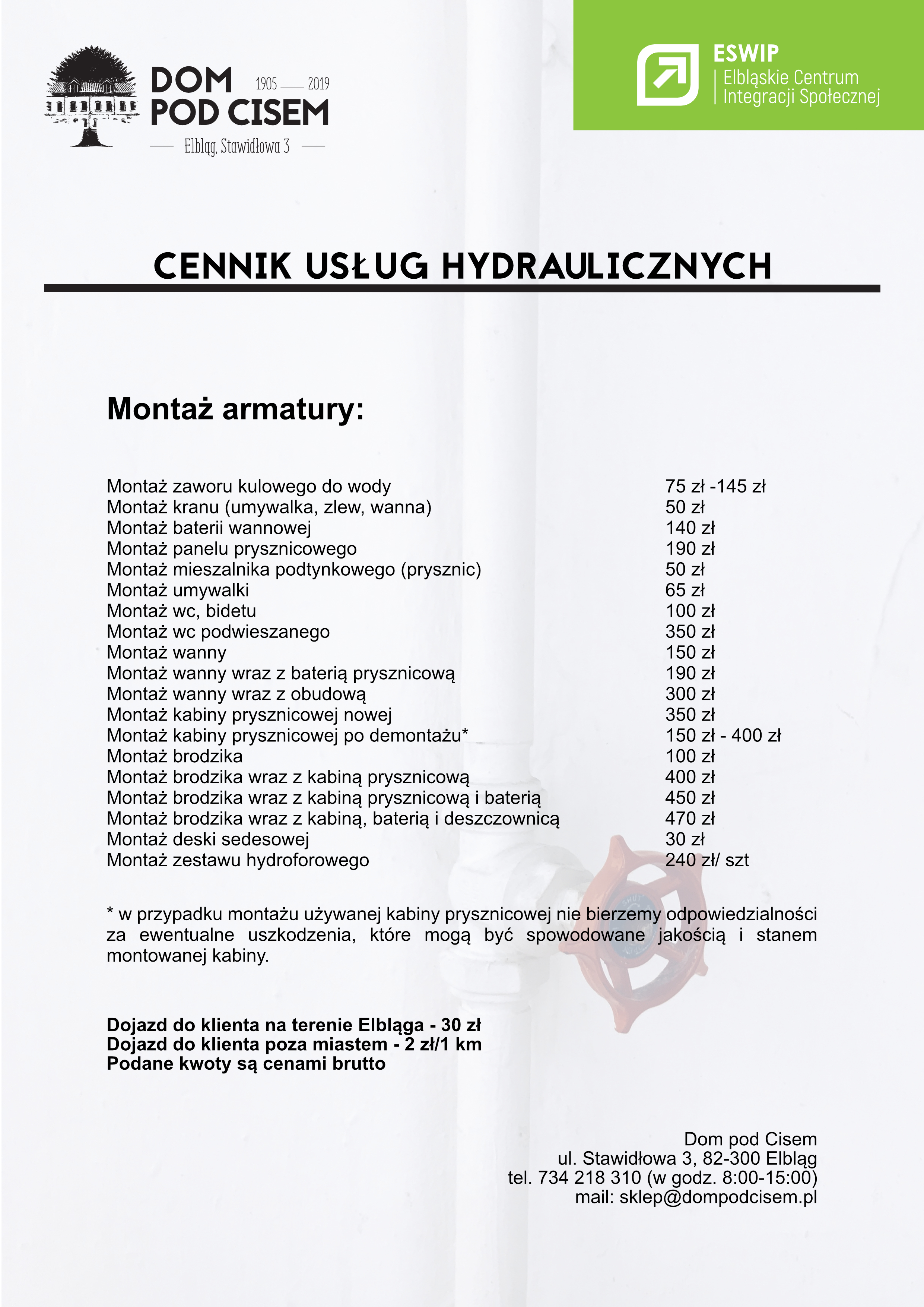 DOM POD CISEM
1905 — 2019
Elbląg, Stawidłowa 3

ESWIP
Elbląskie Centrum Integracji Społecznej

CENNIK USŁUG HYDRAULICZNYCH

Montaż armatury:

| | |
|---|---|
| Montaż zaworu kulowego do wody | 75 zł -145 zł |
| Montaż kranu (umywalka, zlew, wanna) | 50 zł |
| Montaż baterii wannowej | 140 zł |
| Montaż panelu prysznicowego | 190 zł |
| Montaż mieszalnika podtynkowego (prysznic) | 50 zł |
| Montaż umywalki | 65 zł |
| Montaż wc, bidetu | 100 zł |
| Montaż wc podwieszanego | 350 zł |
| Montaż wanny | 150 zł |
| Montaż wanny wraz z baterią prysznicową | 190 zł |
| Montaż wanny wraz z obudową | 300 zł |
| Montaż kabiny prysznicowej nowej | 350 zł |
| Montaż kabiny prysznicowej po demontażu* | 150 zł - 400 zł |
| Montaż brodzika | 100 zł |
| Montaż brodzika wraz z kabiną prysznicową | 400 zł |
| Montaż brodzika wraz z kabiną prysznicową i baterią | 450 zł |
| Montaż brodzika wraz z kabiną, baterią i deszczownicą | 470 zł |
| Montaż deski sedesowej | 30 zł |
| Montaż zestawu hydroforowego | 240 zł/ szt |

* w przypadku montażu używanej kabiny prysznicowej nie bierzemy odpowiedzialności za ewentualne uszkodzenia, które mogą być spowodowane jakością i stanem montowanej kabiny.

Dojazd do klienta na terenie Elbląga - 30 zł
Dojazd do klienta poza miastem - 2 zł/1 km
Podane kwoty są cenami brutto

Dom pod Cisem
ul. Stawidłowa 3, 82-300 Elbląg
tel. 734 218 310 (w godz. 8:00-15:00)
mail: sklep@dompodcisem.pl